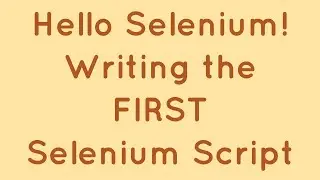 Hello Selenium!
Writing the
FIRST
Selenium Script